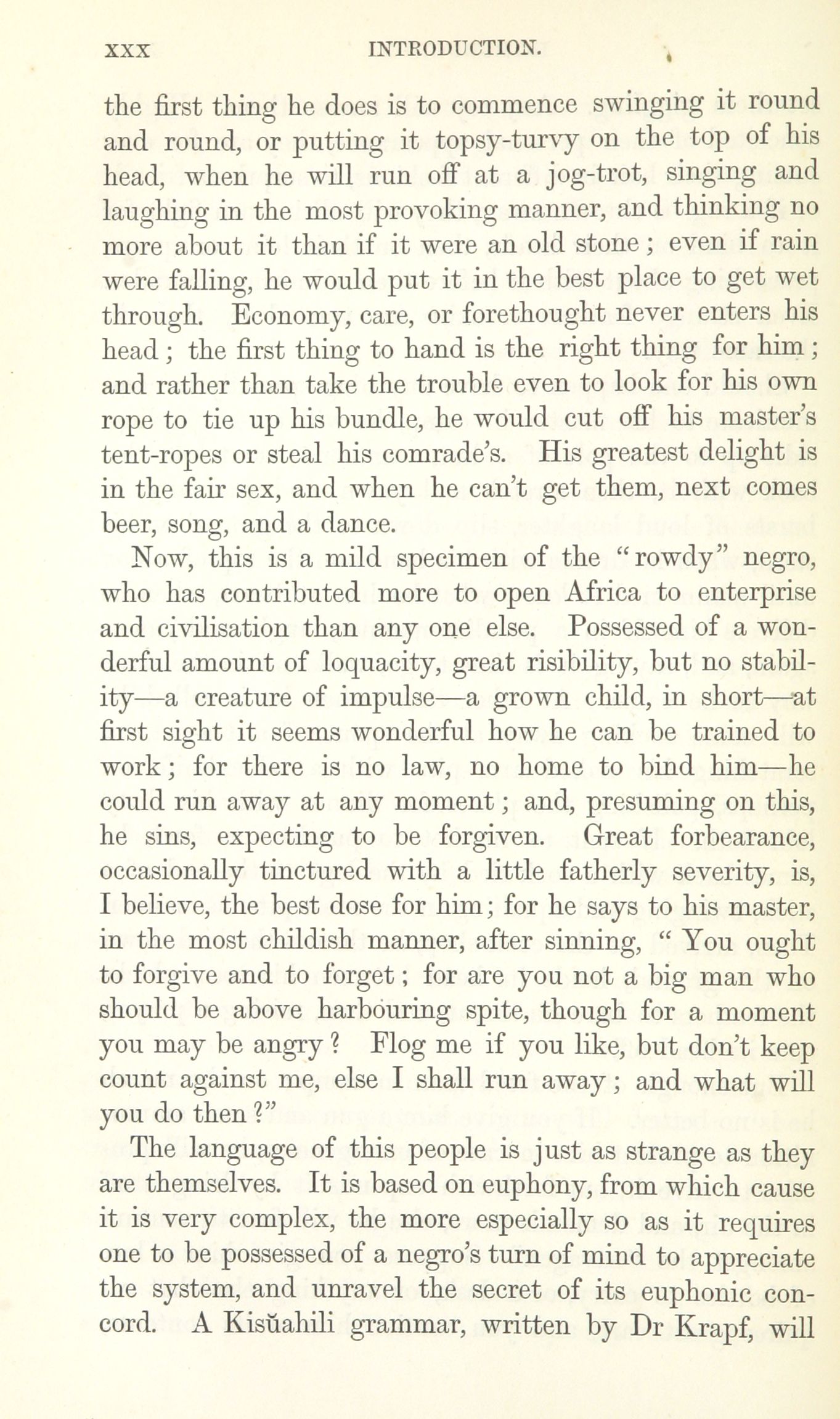 xxx INTRODUCTION.

the first thing he does is to commence swinging it round and round, or putting it topsy-turvy on the top of his head, when he will run off at a jog-trot, singing and laughing in the most provoking manner, and thinking no more about it than if it were an old stone; even if rain were falling, he would put it in the best place to get wet through. Economy, care, or forethought never enters his head; the first thing to hand is the right thing for him; and rather than take the trouble even to look for his own rope to tie up his bundle, he would cut off his master's tent-ropes or steal his comrade's. His greatest delight is in the fair sex, and when he can't get them, next comes beer, song, and a dance.

Now, this is a mild specimen of the "rowdy" negro, who has contributed more to open Africa to enterprise and civilisation than any one else. Possessed of a wonderful amount of loquacity, great risibility, but no stability—a creature of impulse—a grown child, in short—at first sight it seems wonderful how he can be trained to work; for there is no law, no home to bind him—he could run away at any moment; and, presuming on this, he sins, expecting to be forgiven. Great forbearance, occasionally tinctured with a little fatherly severity, is, I believe, the best dose for him; for he says to his master, in the most childish manner, after sinning, "You ought to forgive and to forget; for are you not a big man who should be above harbouring spite, though for a moment you may be angry? Flog me if you like, but don't keep count against me, else I shall run away; and what will you do then?"

The language of this people is just as strange as they are themselves. It is based on euphony, from which cause it is very complex, the more especially so as it requires one to be possessed of a negro's turn of mind to appreciate the system, and unravel the secret of its euphonic concord. A Kisŭahili grammar, written by Dr Krapf, will